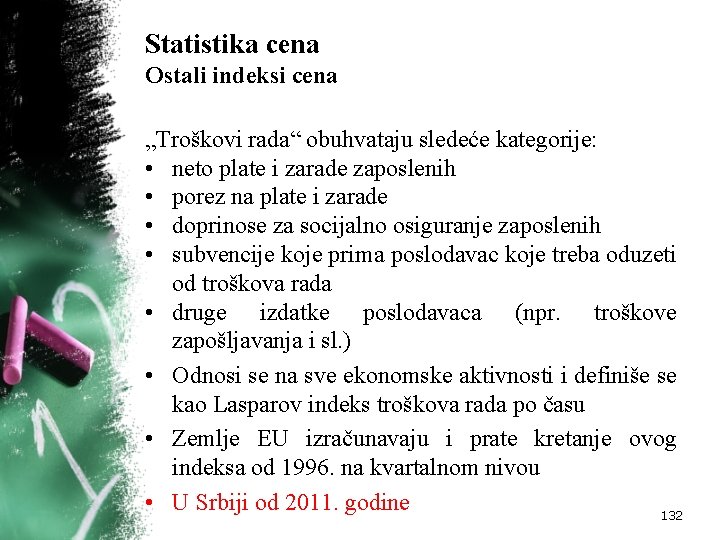 Statistika cena
Ostali indeksi cena

„Troškovi rada“ obuhvataju sledeće kategorije:
• neto plate i zarade zaposlenih
• porez na plate i zarade
• doprinose za socijalno osiguranje zaposlenih
• subvencije koje prima poslodavac koje treba oduzeti od troškova rada
• druge izdatke poslodavaca (npr. troškove zapošljavanja i sl.)
• Odnosi se na sve ekonomske aktivnosti i definiše se kao Lasparov indeks troškova rada po času
• Zemlje EU izračunavaju i prate kretanje ovog indeksa od 1996. na kvartalnom nivou
• U Srbiji od 2011. godine

132